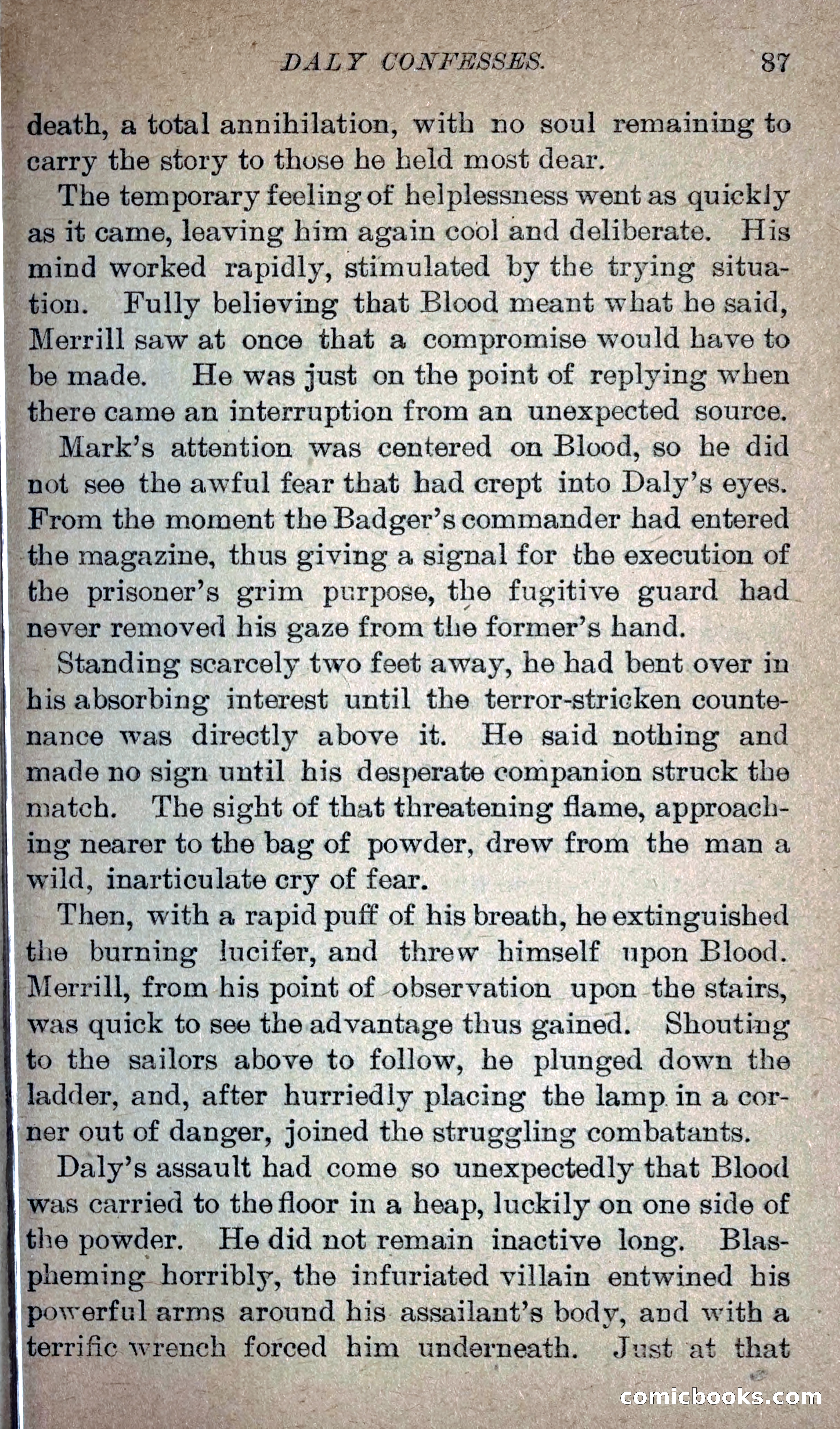 DALY CONFESSES. 87

death, a total annihilation, with no soul remaining to carry the story to those he held most dear.

The temporary feeling of helplessness went as quickly as it came, leaving him again cool and deliberate. His mind worked rapidly, stimulated by the trying situation. Fully believing that Blood meant what he said, Merrill saw at once that a compromise would have to be made. He was just on the point of replying when there came an interruption from an unexpected source.

Mark's attention was centered on Blood, so he did not see the awful fear that had crept into Daly's eyes. From the moment the Badger's commander had entered the magazine, thus giving a signal for the execution of the prisoner's grim purpose, the fugitive guard had never removed his gaze from the former's hand.

Standing scarcely two feet away, he had bent over in his absorbing interest until the terror-stricken countenance was directly above it. He said nothing and made no sign until his desperate companion struck the match. The sight of that threatening flame, approaching nearer to the bag of powder, drew from the man a wild, inarticulate cry of fear.

Then, with a rapid puff of his breath, he extinguished the burning lucifer, and threw himself upon Blood. Merrill, from his point of observation upon the stairs, was quick to see the advantage thus gained. Shouting to the sailors above to follow, he plunged down the ladder, and, after hurriedly placing the lamp in a corner out of danger, joined the struggling combatants.

Daly's assault had come so unexpectedly that Blood was carried to the floor in a heap, luckily on one side of the powder. He did not remain inactive long. Blaspheming horribly, the infuriated villain entwined his powerful arms around his assailant's body, and with a terrific wrench forced him underneath. Just at that

comicbooks.com